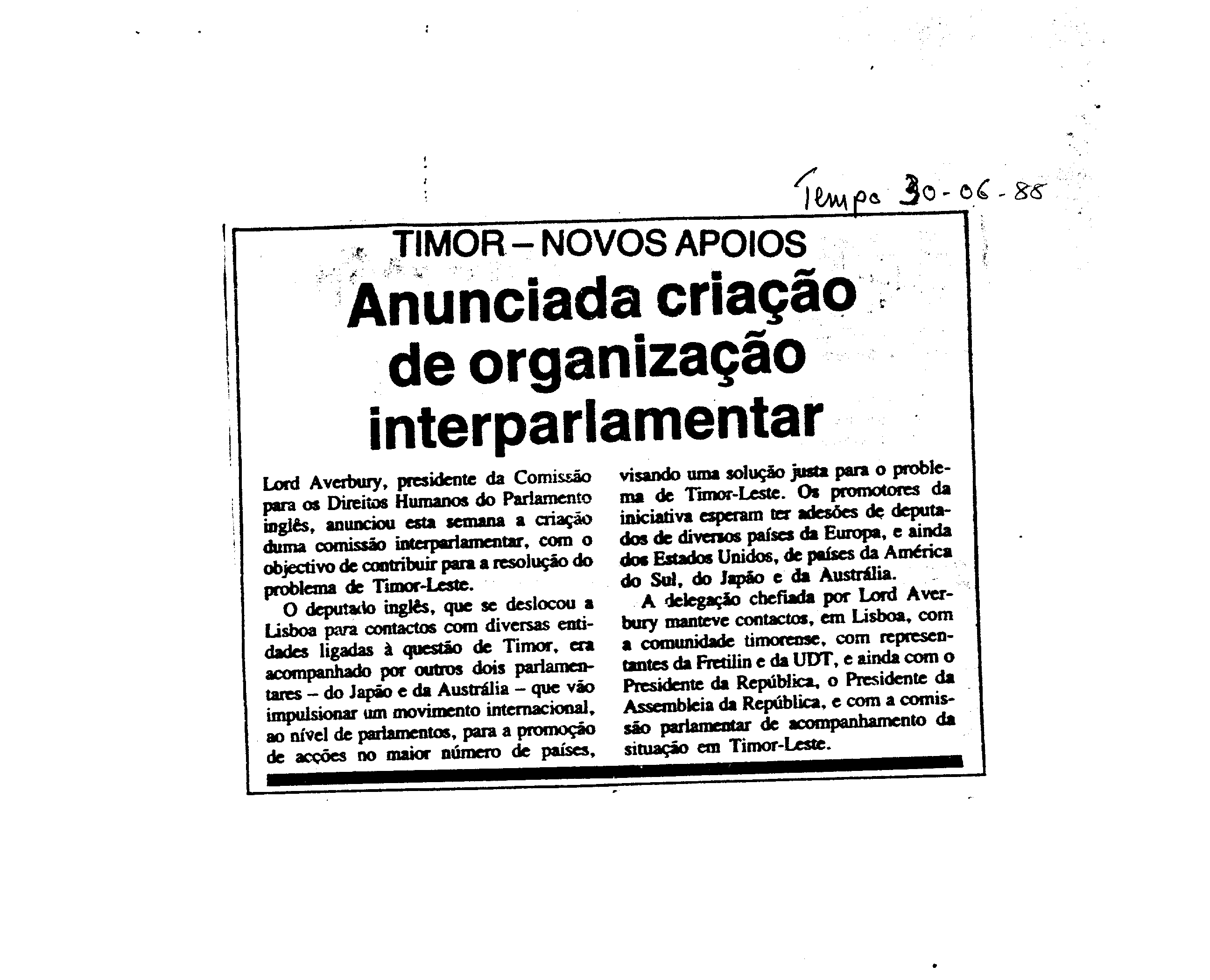 Tempo 30-06-88

TIMOR – NOVOS APOIOS

Anunciada criação de organização interparlamentar

Lord Averbury, presidente da Comissão para os Direitos Humanos do Parlamento inglês, anunciou esta semana a criação duma comissão interparlamentar, com o objectivo de contribuir para a resolução do problema de Timor-Leste.

O deputado inglês, que se deslocou a Lisboa para contactos com diversas entidades ligadas à questão de Timor, era acompanhado por outros dois parlamentares – do Japão e da Austrália – que vão impulsionar um movimento internacional, ao nível de parlamentos, para a promoção de acções no maior número de países, visando uma solução justa para o problema de Timor-Leste. Os promotores da iniciativa esperam ter adesões de deputados de diversos países da Europa, e ainda dos Estados Unidos, de países da América do Sul, do Japão e da Austrália.

A delegação chefiada por Lord Averbury manteve contactos, em Lisboa, com a comunidade timorense, com representantes da Fretilin e da UDT, e ainda com o Presidente da República, o Presidente da Assembleia da República, e com a comissão parlamentar de acompanhamento da situação em Timor-Leste.